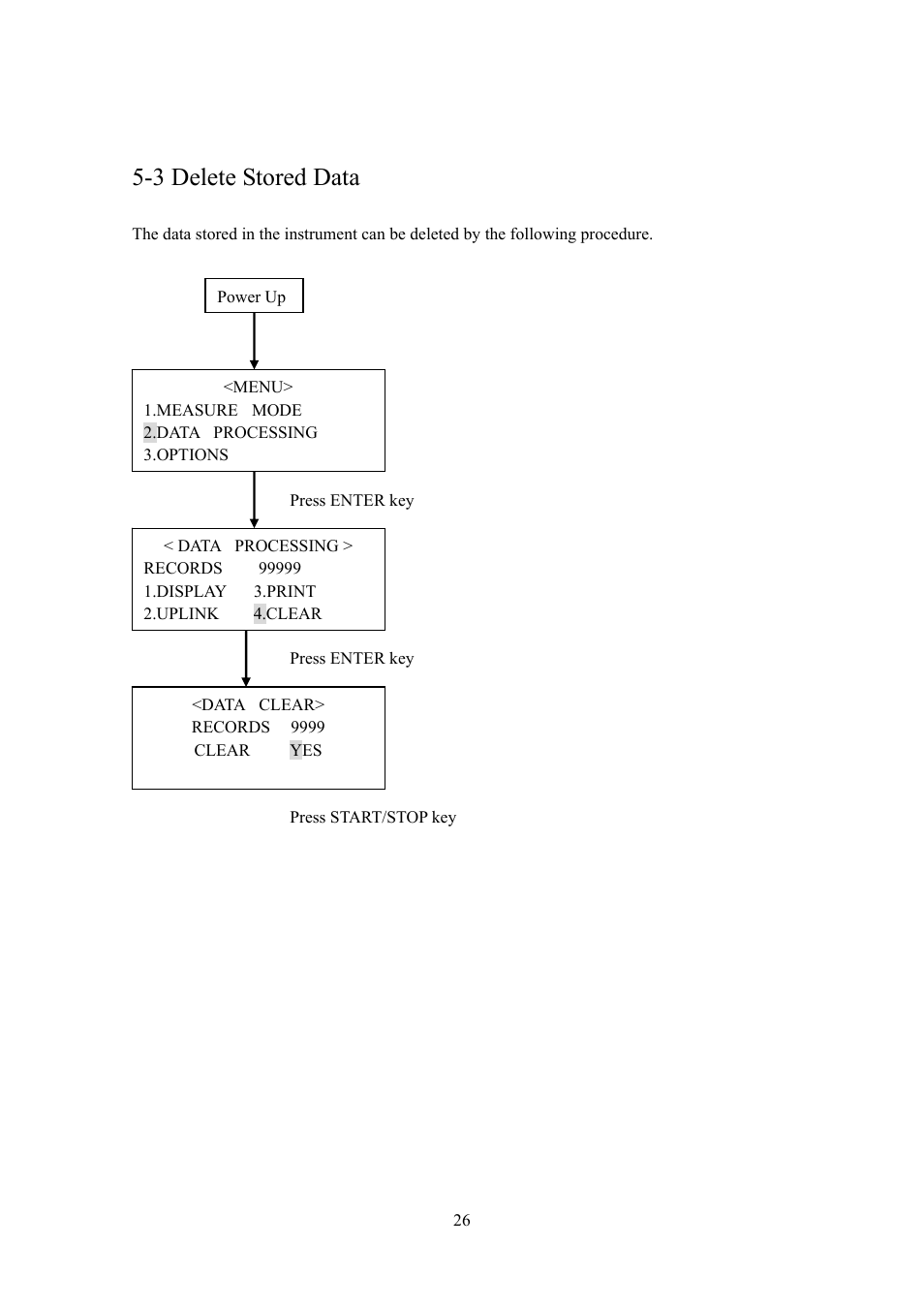 5-3 Delete Stored Data

The data stored in the instrument can be deleted by the following procedure.

Power Up

<MENU>
1.MEASURE MODE
2.DATA PROCESSING
3.OPTIONS

Press ENTER key

< DATA PROCESSING >
RECORDS 99999
1.DISPLAY 3.PRINT
2.UPLINK 4.CLEAR

Press ENTER key

<DATA CLEAR>
RECORDS 9999
CLEAR YES

Press START/STOP key

26